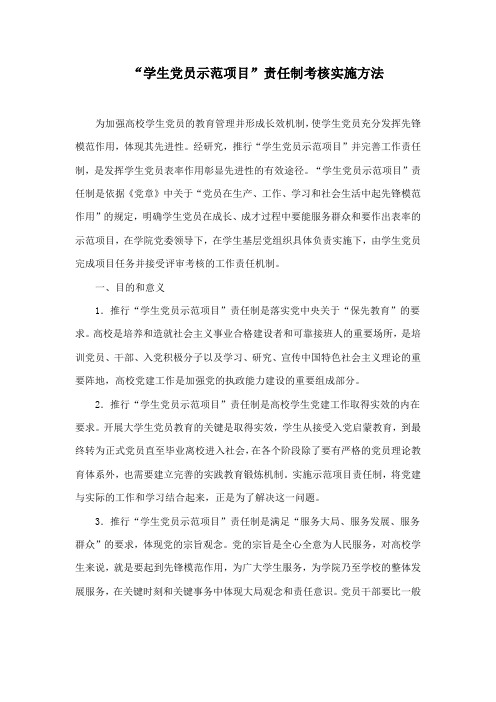 “学生党员示范项目”责任制考核实施方法

为加强高校学生党员的教育管理并形成长效机制，使学生党员充分发挥先锋模范作用，体现其先进性。经研究，推行“学生党员示范项目”并完善工作责任制，是发挥学生党员表率作用彰显先进性的有效途径。“学生党员示范项目”责任制是依据《党章》中关于“党员在生产、工作、学习和社会生活中起先锋模范作用”的规定，明确学生党员在成长、成才过程中要能服务群众和要作出表率的示范项目，在学院党委领导下，在学生基层党组织具体负责实施下，由学生党员完成项目任务并接受评审考核的工作责任机制。

一、目的和意义

1．推行“学生党员示范项目”责任制是落实党中央关于“保先教育”的要求。高校是培养和造就社会主义事业合格建设者和可靠接班人的重要场所，是培训党员、干部、入党积极分子以及学习、研究、宣传中国特色社会主义理论的重要阵地，高校党建工作是加强党的执政能力建设的重要组成部分。

2．推行“学生党员示范项目”责任制是高校学生党建工作取得实效的内在要求。开展大学生党员教育的关键是取得实效，学生从接受入党启蒙教育，到最终转为正式党员直至毕业离校进入社会，在各个阶段除了要有严格的党员理论教育体系外，也需要建立完善的实践教育锻炼机制。实施示范项目责任制，将党建与实际的工作和学习结合起来，正是为了解决这一问题。

3．推行“学生党员示范项目”责任制是满足“服务大局、服务发展、服务群众”的要求，体现党的宗旨观念。党的宗旨是全心全意为人民服务，对高校学生来说，就是要起到先锋模范作用，为广大学生服务，为学院乃至学校的整体发展服务，在关键时刻和关键事务中体现大局观念和责任意识。党员干部要比一般